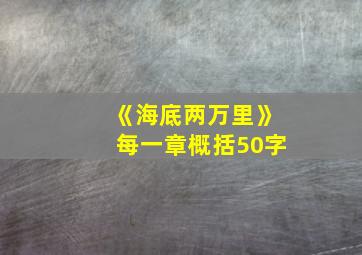 《海底两万里》
每一章概括50字